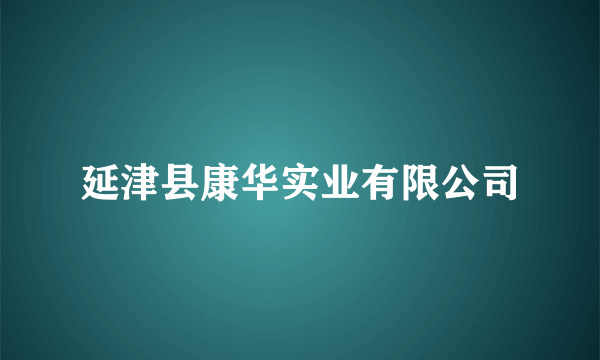 延津县康华实业有限公司